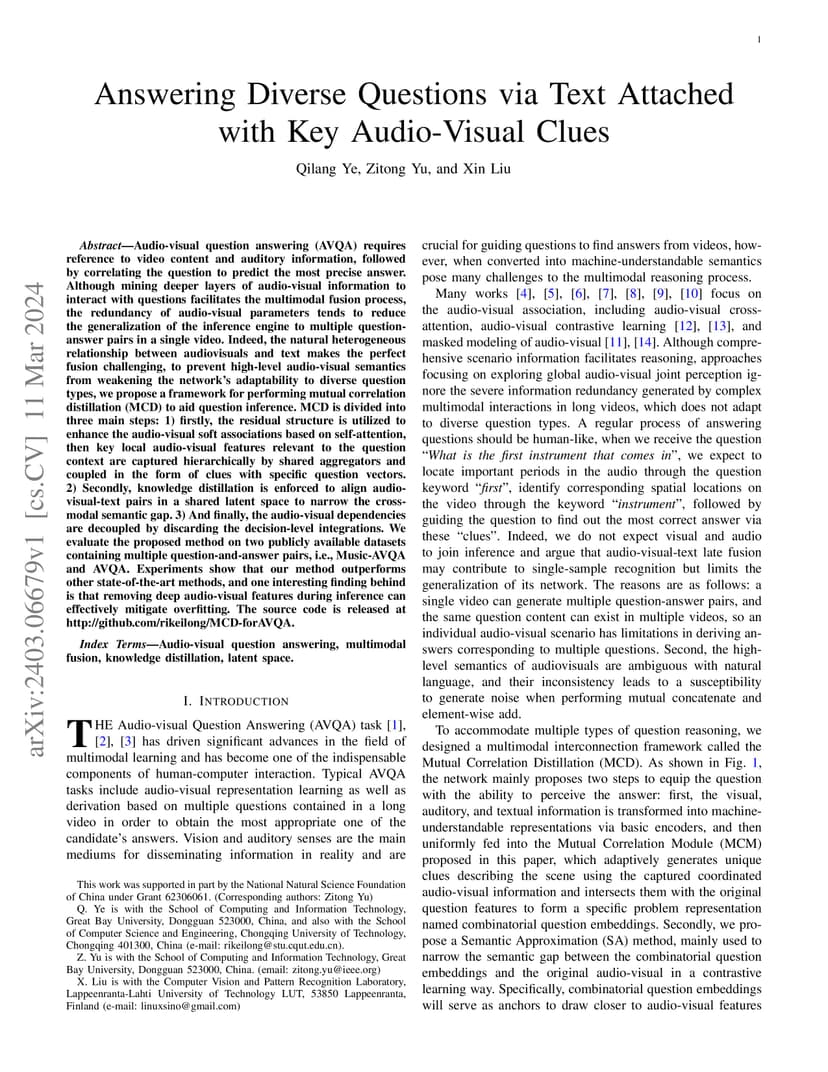 1

arXiv:2403.06679v1 [cs.CV] 11 Mar 2024

Answering Diverse Questions via Text Attached with Key Audio-Visual Clues

Qilang Ye, Zitong Yu, and Xin Liu

Abstract—Audio-visual question answering (AVQA) requires reference to video content and auditory information, followed by correlating the question to predict the most precise answer. Although mining deeper layers of audio-visual information to interact with questions facilitates the multimodal fusion process, the redundancy of audio-visual parameters tends to reduce the generalization of the inference engine to multiple question-answer pairs in a single video. Indeed, the natural heterogeneous relationship between audiovisuals and text makes the perfect fusion challenging, to prevent high-level audio-visual semantics from weakening the network's adaptability to diverse question types, we propose a framework for performing mutual correlation distillation (MCD) to aid question inference. MCD is divided into three main steps: 1) firstly, the residual structure is utilized to enhance the audio-visual soft associations based on self-attention, then key local audio-visual features relevant to the question context are captured hierarchically by shared aggregators and coupled in the form of clues with specific question vectors. 2) Secondly, knowledge distillation is enforced to align audio-visual-text pairs in a shared latent space to narrow the cross-modal semantic gap. 3) And finally, the audio-visual dependencies are decoupled by discarding the decision-level integrations. We evaluate the proposed method on two publicly available datasets containing multiple question-and-answer pairs, i.e., Music-AVQA and AVQA. Experiments show that our method outperforms other state-of-the-art methods, and one interesting finding behind is that removing deep audio-visual features during inference can effectively mitigate overfitting. The source code is released at http://github.com/rikeilong/MCD-forAVQA.

Index Terms—Audio-visual question answering, multimodal fusion, knowledge distillation, latent space.

I. INTRODUCTION

THE Audio-visual Question Answering (AVQA) task [1], [2], [3] has driven significant advances in the field of multimodal learning and has become one of the indispensable components of human-computer interaction. Typical AVQA tasks include audio-visual representation learning as well as derivation based on multiple questions contained in a long video in order to obtain the most appropriate one of the candidate's answers. Vision and auditory senses are the main mediums for disseminating information in reality and are

This work was supported in part by the National Natural Science Foundation of China under Grant 62306061. (Corresponding authors: Zitong Yu)

Q. Ye is with the School of Computing and Information Technology, Great Bay University, Dongguan 523000, China, and also with the School of Computer Science and Engineering, Chongqing University of Technology, Chongqing 401300, China (e-mail: rikeilong@stu.cqut.edu.cn).

Z. Yu is with the School of Computing and Information Technology, Great Bay University, Dongguan 523000, China. (email: zitong.yu@ieee.org)

X. Liu is with the Computer Vision and Pattern Recognition Laboratory, Lappeenranta-Lahti University of Technology LUT, 53850 Lappeenranta, Finland (e-mail: linuxsino@gmail.com)

crucial for guiding questions to find answers from videos, however, when converted into machine-understandable semantics pose many challenges to the multimodal reasoning process.

Many works [4], [5], [6], [7], [8], [9], [10] focus on the audio-visual association, including audio-visual cross-attention, audio-visual contrastive learning [12], [13], and masked modeling of audio-visual [11], [14]. Although comprehensive scenario information facilitates reasoning, approaches focusing on exploring global audio-visual joint perception ignore the severe information redundancy generated by complex multimodal interactions in long videos, which does not adapt to diverse question types. A regular process of answering questions should be human-like, when we receive the question "What is the first instrument that comes in", we expect to locate important periods in the audio through the question keyword "first", identify corresponding spatial locations on the video through the keyword "instrument", followed by guiding the question to find out the most correct answer via these "clues". Indeed, we do not expect visual and audio to join inference and argue that audio-visual-text late fusion may contribute to single-sample recognition but limits the generalization of its network. The reasons are as follows: a single video can generate multiple question-answer pairs, and the same question content can exist in multiple videos, so an individual audio-visual scenario has limitations in deriving answers corresponding to multiple questions. Second, the high-level semantics of audiovisuals are ambiguous with natural language, and their inconsistency leads to a susceptibility to generate noise when performing mutual concatenate and element-wise add.

To accommodate multiple types of question reasoning, we designed a multimodal interconnection framework called the Mutual Correlation Distillation (MCD). As shown in Fig. 1, the network mainly proposes two steps to equip the question with the ability to perceive the answer: first, the visual, auditory, and textual information is transformed into machine-understandable representations via basic encoders, and then uniformly fed into the Mutual Correlation Module (MCM) proposed in this paper, which adaptively generates unique clues describing the scene using the captured coordinated audio-visual information and intersects them with the original question features to form a specific problem representation named combinatorial question embeddings. Secondly, we propose a Semantic Approximation (SA) method, mainly used to narrow the semantic gap between the combinatorial question embeddings and the original audio-visual in a contrastive learning way. Specifically, combinatorial question embeddings will serve as anchors to draw closer to audio-visual features